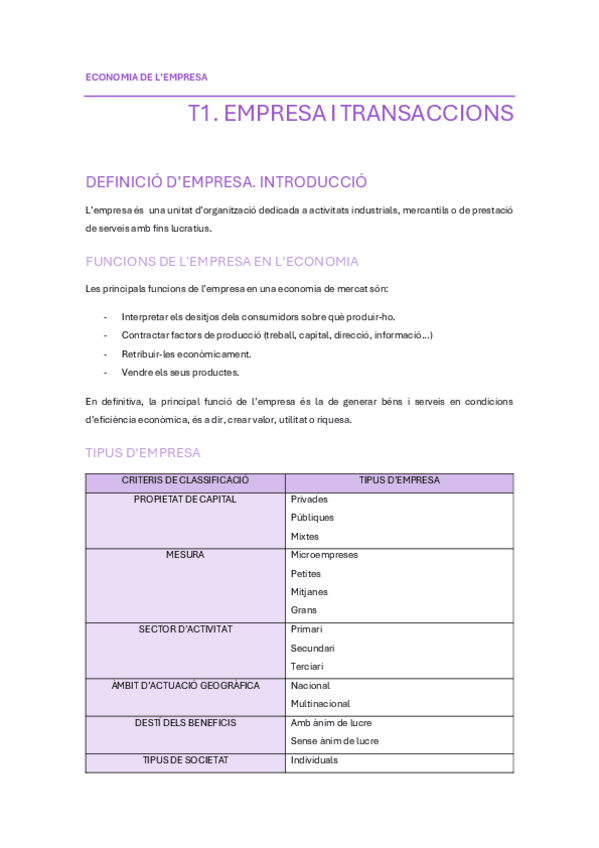 ECONOMIA DE L'EMPRESA

T1. EMPRESA I TRANSACCIONS

DEFINICIÓ D'EMPRESA. INTRODUCCIÓ

L'empresa és una unitat d'organització dedicada a activitats industrials, mercantils o de prestació de serveis amb fins lucratius.

FUNCIONS DE L'EMPRESA EN L'ECONOMIA

Les principals funcions de l'empresa en una economia de mercat són:

- Interpretar els desitjos dels consumidors sobre què produir-ho.
- Contractar factors de producció (treball, capital, direcció, informació...)
- Retribuir-les econòmicament.
- Vendre els seus productes.

En definitiva, la principal funció de l'empresa és la de generar béns i serveis en condicions d'eficiència econòmica, és a dir, crear valor, utilitat o riquesa.

TIPUS D'EMPRESA

| CRITERIS DE CLASSIFICACIÓ | TIPUS D'EMPRESA |
|---|---|
| PROPIETAT DE CAPITAL | Privades<br>Públiques<br>Mixtes |
| MESURA | Microempreses<br>Petites<br>Mitjanes<br>Grans |
| SECTOR D'ACTIVITAT | Primari<br>Secundari<br>Terciari |
| ÀMBIT D'ACTUACIÓ GEOGRÀFICA | Nacional<br>Multinacional |
| DESTÍ DELS BENEFICIS | Amb ànim de lucre<br>Sense ànim de lucre |
| TIPUS DE SOCIETAT | Individuals |